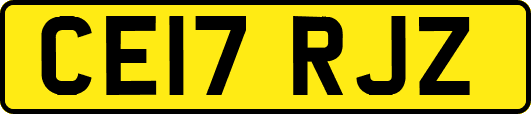 CE17 RJZ